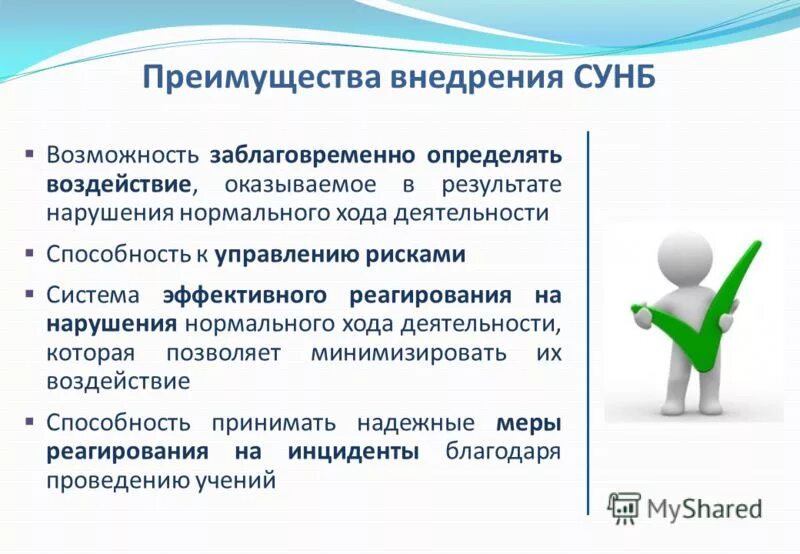 Преимущества внедрения СУНБ

▪ Возможность заблаговременно определять воздействие, оказываемое в результате нарушения нормального хода деятельности

▪ Способность к управлению рисками

▪ Система эффективного реагирования на нарушения нормального хода деятельности, которая позволяет минимизировать их воздействие

▪ Способность принимать надежные меры реагирования на инциденты благодаря проведению учений

MyShared